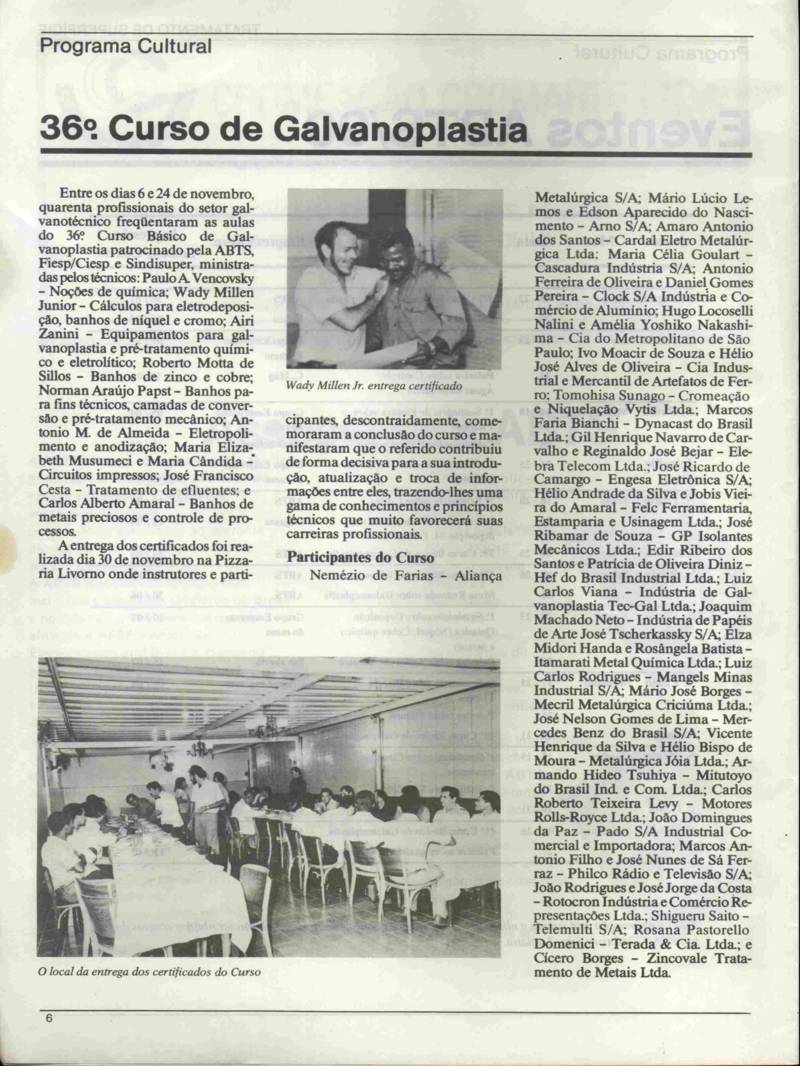 Programa Cultural

36º Curso de Galvanoplastia

Entre os dias 6 e 24 de novembro, quarenta profissionais do setor galvanotécnico freqüentaram as aulas do 36º Curso Básico de Galvanoplastia patrocinado pela ABTS, Fiesp/Ciesp e Sindisuper, ministradas pelos técnicos: Paulo A. Vencovsky – Noções de química; Wady Millen Junior – Cálculos para eletrodeposição, banhos de níquel e cromo; Airi Zanini – Equipamentos para galvanoplastia e pré-tratamento químico e eletrolítico; Roberto Motta de Sillos – Banhos de zinco e cobre; Norman Araújo Papst – Banhos para fins técnicos, camadas de conversão e pré-tratamento mecânico; Antonio M. de Almeida – Eletropolimento e anodização; Maria Elizabeth Musumeci e Maria Cândida – Circuitos impressos; José Francisco Cesta – Tratamento de efluentes; e Carlos Alberto Amaral – Banhos de metais preciosos e controle de processos.

A entrega dos certificados foi realizada dia 30 de novembro na Pizzaria Livorno onde instrutores e participantes, descontraidamente, comemoraram a conclusão do curso e manifestaram que o referido contribuiu de forma decisiva para a sua introdução, atualização e troca de informações entre eles, trazendo-lhes uma gama de conhecimentos e princípios técnicos que muito favorecerá suas carreiras profissionais.

Wady Millen Jr. entrega certificado

Participantes do Curso

Nemézio de Farias – Aliança Metalúrgica S/A; Mário Lúcio Lemos e Edson Aparecido do Nascimento – Arno S/A; Amaro Antonio dos Santos – Cardal Eletro Metalúrgica Ltda; Maria Célia Goulart – Cascadura Indústria S/A; Antonio Ferreira de Oliveira e Daniel Gomes Pereira – Clock S/A Indústria e Comércio de Alumínio; Hugo Locoselli Nalini e Amélia Yoshiko Nakashima – Cia do Metropolitano de São Paulo; Ivo Moacir de Souza e Hélio José Alves de Oliveira – Cia Industrial e Mercantil de Artefatos de Ferro; Tomohisa Sunago – Cromeação e Niquelação Vytis Ltda.; Marcos Faria Bianchi – Dynacast do Brasil Ltda.; Gil Henrique Navarro de Carvalho e Reginaldo José Bejar – Elebra Telecom Ltda.; José Ricardo de Camargo – Engesa Eletrônica S/A; Hélio Andrade da Silva e Jobis Vieira do Amaral – Felc Ferramentaria, Estamparia e Usinagem Ltda.; José Ribamar de Souza – GP Isolantes Mecânicos Ltda.; Edir Ribeiro dos Santos e Patrícia de Oliveira Diniz – Hef do Brasil Industrial Ltda.; Luiz Carlos Viana – Indústria de Galvanoplastia Tec-Gal Ltda.; Joaquim Machado Neto – Indústria de Papéis de Arte José Tscherkassky S/A; Elza Midori Handa e Rosângela Batista – Itamarati Metal Química Ltda.; Luiz Carlos Rodrigues – Mangels Minas Industrial S/A; Mário José Borges – Mecril Metalúrgica Criciúma Ltda.; José Nelson Gomes de Lima – Mercedes Benz do Brasil S/A; Vicente Henrique da Silva e Hélio Bispo de Moura – Metalúrgica Jóia Ltda.; Armando Hideo Tsuhiya – Mitutoyo do Brasil Ind. e Com. Ltda.; Carlos Roberto Teixeira Levy – Motores Rolls-Royce Ltda.; João Domingues da Paz – Pado S/A Industrial Comercial e Importadora; Marcos Antonio Filho e José Nunes de Sá Ferraz – Philco Rádio e Televisão S/A; João Rodrigues e José Jorge da Costa – Rotocron Indústria e Comércio Representações Ltda.; Shigueru Saito – Telemulti S/A; Rosana Pastorello Domenici – Terada & Cia. Ltda.; e Cícero Borges – Zincovale Tratamento de Metais Ltda.

O local da entrega dos certificados do Curso

6